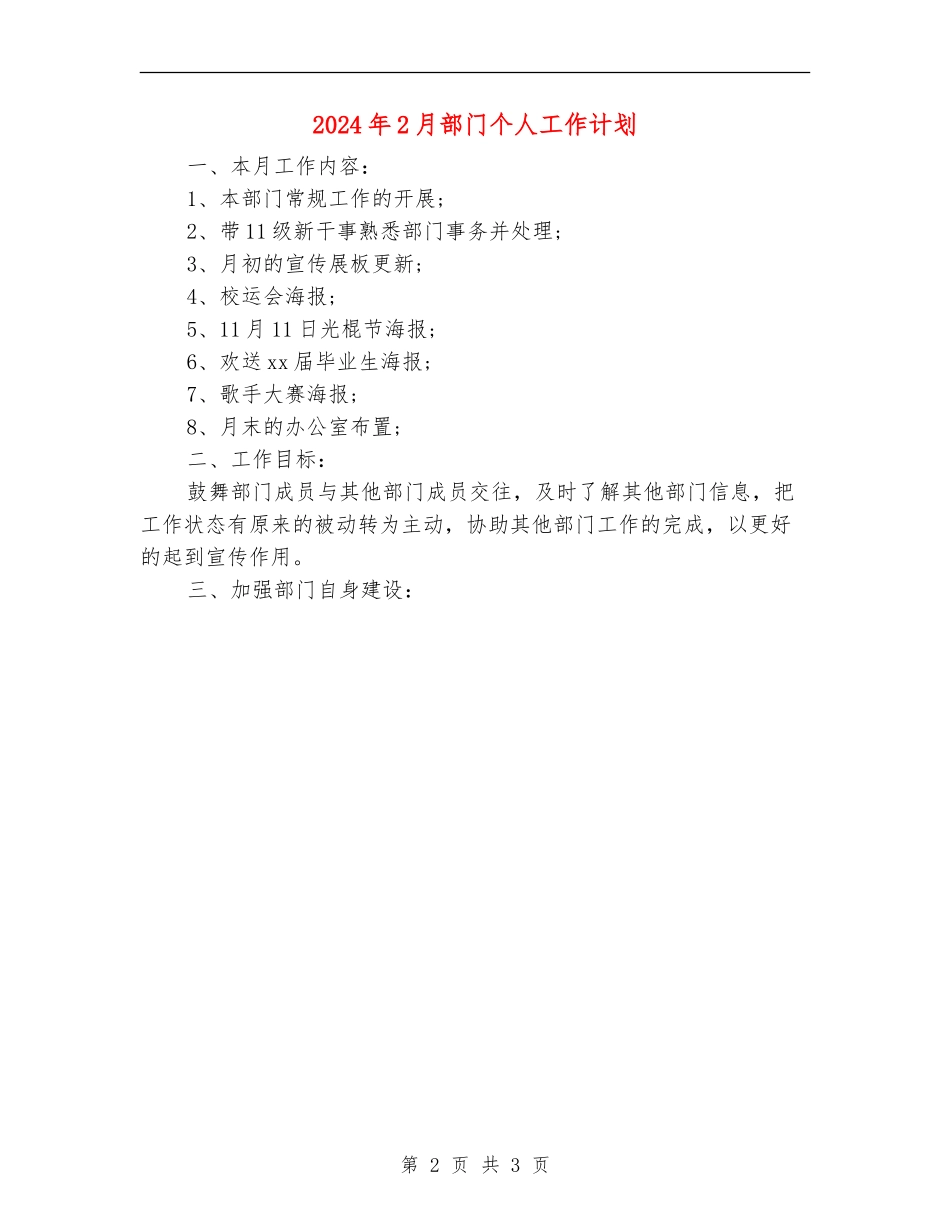 2024年2月部门个人工作计划

一、本月工作内容：

1、本部门常规工作的开展；

2、带11级新干事熟悉部门事务并处理；

3、月初的宣传展板更新；

4、校运会海报；

5、11月11日光棍节海报；

6、欢送xx届毕业生海报；

7、歌手大赛海报；

8、月末的办公室布置；

二、工作目标：

鼓舞部门成员与其他部门成员交往，及时了解其他部门信息，把工作状态有原来的被动转为主动，协助其他部门工作的完成，以更好的起到宣传作用。

三、加强部门自身建设：

第 2 页 共 3 页